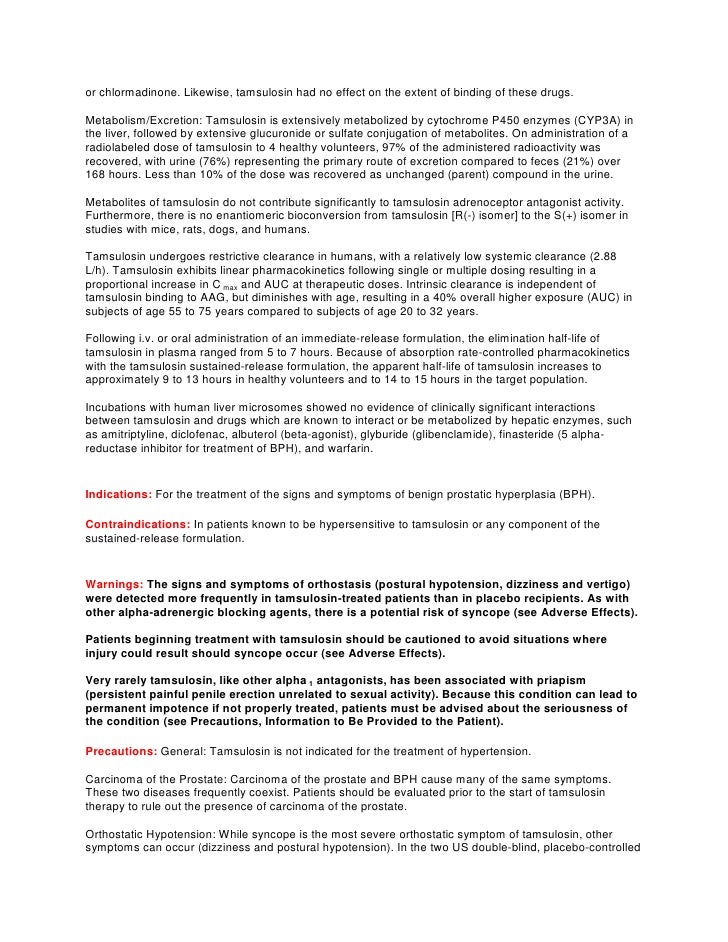 or chlormadinone. Likewise, tamsulosin had no effect on the extent of binding of these drugs.

Metabolism/Excretion: Tamsulosin is extensively metabolized by cytochrome P450 enzymes (CYP3A) in the liver, followed by extensive glucuronide or sulfate conjugation of metabolites. On administration of a radiolabeled dose of tamsulosin to 4 healthy volunteers, 97% of the administered radioactivity was recovered, with urine (76%) representing the primary route of excretion compared to feces (21%) over 168 hours. Less than 10% of the dose was recovered as unchanged (parent) compound in the urine.

Metabolites of tamsulosin do not contribute significantly to tamsulosin adrenoceptor antagonist activity. Furthermore, there is no enantiomeric bioconversion from tamsulosin [R(-) isomer] to the S(+) isomer in studies with mice, rats, dogs, and humans.

Tamsulosin undergoes restrictive clearance in humans, with a relatively low systemic clearance (2.88 L/h). Tamsulosin exhibits linear pharmacokinetics following single or multiple dosing resulting in a proportional increase in $C_{max}$ and AUC at therapeutic doses. Intrinsic clearance is independent of tamsulosin binding to AAG, but diminishes with age, resulting in a 40% overall higher exposure (AUC) in subjects of age 55 to 75 years compared to subjects of age 20 to 32 years.

Following i.v. or oral administration of an immediate-release formulation, the elimination half-life of tamsulosin in plasma ranged from 5 to 7 hours. Because of absorption rate-controlled pharmacokinetics with the tamsulosin sustained-release formulation, the apparent half-life of tamsulosin increases to approximately 9 to 13 hours in healthy volunteers and to 14 to 15 hours in the target population.

Incubations with human liver microsomes showed no evidence of clinically significant interactions between tamsulosin and drugs which are known to interact or be metabolized by hepatic enzymes, such as amitriptyline, diclofenac, albuterol (beta-agonist), glyburide (glibenclamide), finasteride (5 alpha-reductase inhibitor for treatment of BPH), and warfarin.

Indications: For the treatment of the signs and symptoms of benign prostatic hyperplasia (BPH).

Contraindications: In patients known to be hypersensitive to tamsulosin or any component of the sustained-release formulation.

Warnings: The signs and symptoms of orthostasis (postural hypotension, dizziness and vertigo) were detected more frequently in tamsulosin-treated patients than in placebo recipients. As with other alpha-adrenergic blocking agents, there is a potential risk of syncope (see Adverse Effects).

Patients beginning treatment with tamsulosin should be cautioned to avoid situations where injury could result should syncope occur (see Adverse Effects).

Very rarely tamsulosin, like other alpha $_1$ antagonists, has been associated with priapism (persistent painful penile erection unrelated to sexual activity). Because this condition can lead to permanent impotence if not properly treated, patients must be advised about the seriousness of the condition (see Precautions, Information to Be Provided to the Patient).

Precautions: General: Tamsulosin is not indicated for the treatment of hypertension.

Carcinoma of the Prostate: Carcinoma of the prostate and BPH cause many of the same symptoms. These two diseases frequently coexist. Patients should be evaluated prior to the start of tamsulosin therapy to rule out the presence of carcinoma of the prostate.

Orthostatic Hypotension: While syncope is the most severe orthostatic symptom of tamsulosin, other symptoms can occur (dizziness and postural hypotension). In the two US double-blind, placebo-controlled